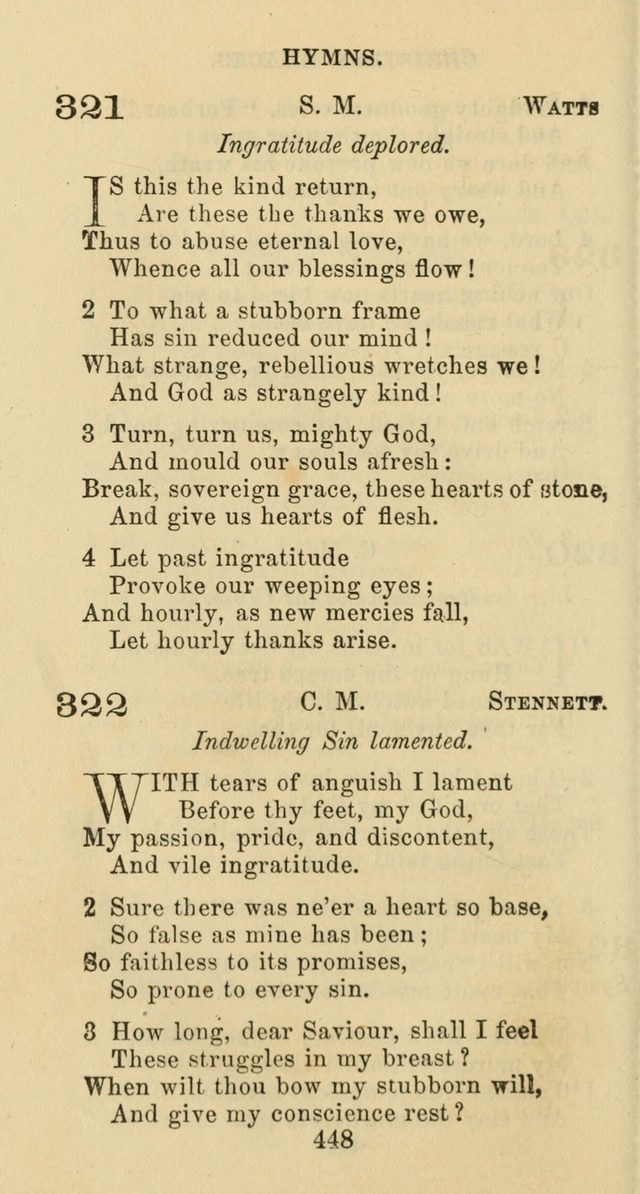 HYMNS.

321 S. M. WATTS

Ingratitude deplored.

IS this the kind return,
Are these the thanks we owe,
Thus to abuse eternal love,
Whence all our blessings flow!

2 To what a stubborn frame
Has sin reduced our mind!
What strange, rebellious wretches we!
And God as strangely kind!

3 Turn, turn us, mighty God,
And mould our souls afresh:
Break, sovereign grace, these hearts of stone,
And give us hearts of flesh.

4 Let past ingratitude
Provoke our weeping eyes;
And hourly, as new mercies fall,
Let hourly thanks arise.

322 C. M. STENNETT.

Indwelling Sin lamented.

WITH tears of anguish I lament
Before thy feet, my God,
My passion, pride, and discontent,
And vile ingratitude.

2 Sure there was ne'er a heart so base,
So false as mine has been;
So faithless to its promises,
So prone to every sin.

3 How long, dear Saviour, shall I feel
These struggles in my breast?
When wilt thou bow my stubborn will,
And give my conscience rest?

448